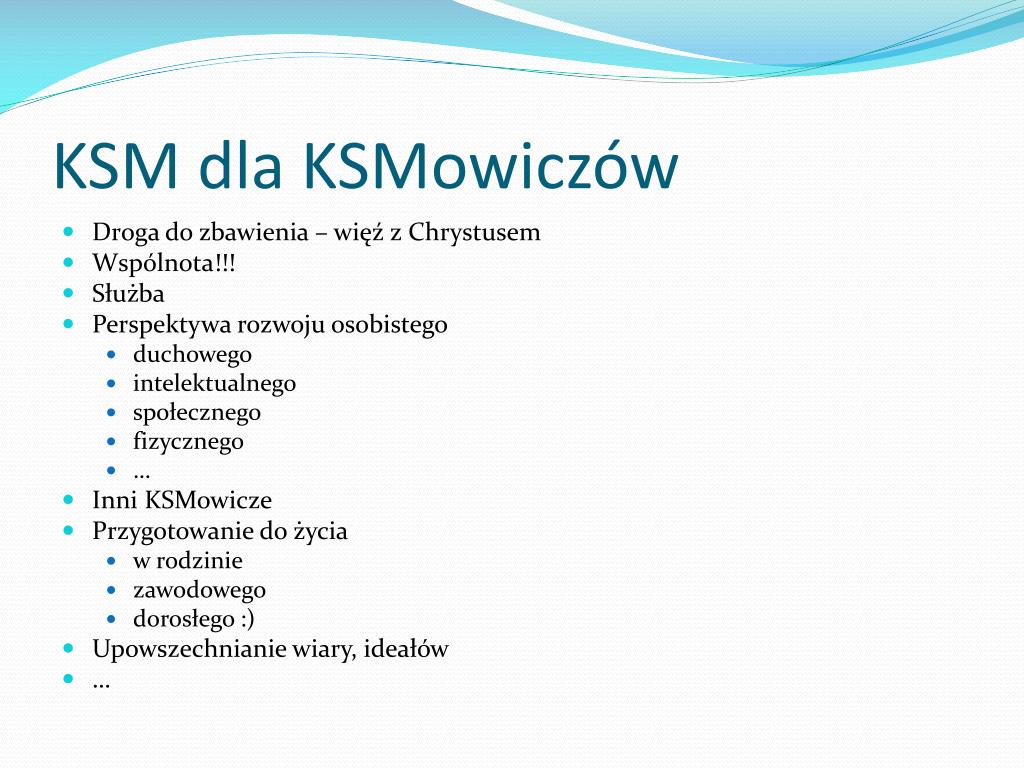 KSM dla KSMowiczów

- Droga do zbawienia – więź z Chrystusem
- Wspólnota!!!
- Służba
- Perspektywa rozwoju osobistego
  - duchowego
  - intelektualnego
  - społecznego
  - fizycznego
  - …
- Inni KSMowicze
- Przygotowanie do życia
  - w rodzinie
  - zawodowego
  - dorosłego :)
- Upowszechnianie wiary, ideałów
- …